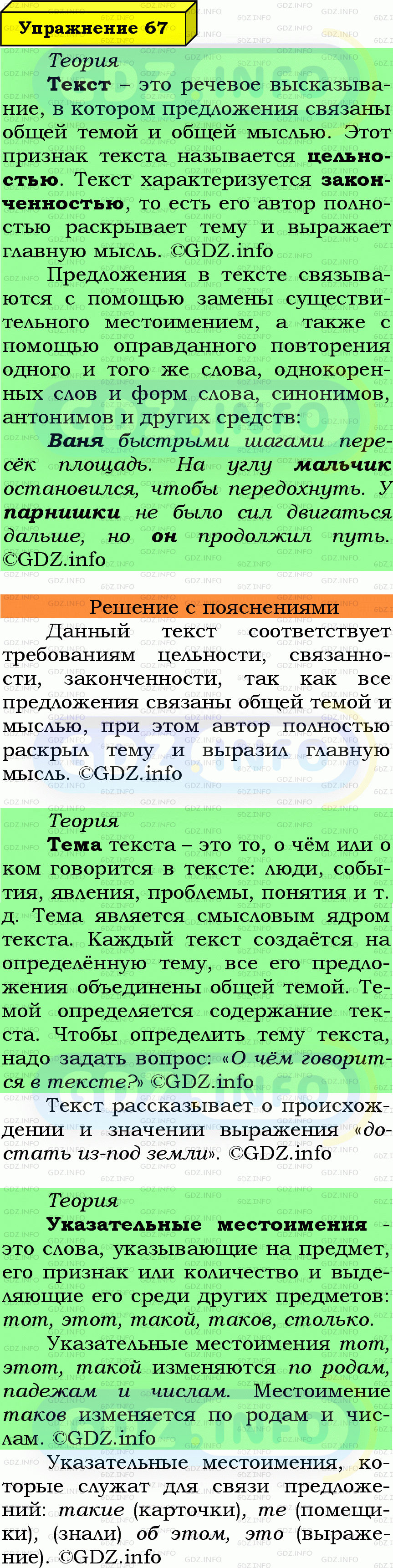 Упражнение 67

Теория

Текст – это речевое высказывание, в котором предложения связаны общей темой и общей мыслью. Этот признак текста называется цельностью. Текст характеризуется законченностью, то есть его автор полностью раскрывает тему и выражает главную мысль. ©GDZ.info

Предложения в тексте связываются с помощью замены существительного местоимением, а также с помощью оправданного повторения одного и того же слова, однокоренных слов и форм слова, синонимов, антонимов и других средств:

Ваня быстрыми шагами пересёк площадь. На углу мальчик остановился, чтобы передохнуть. У парнишки не было сил двигаться дальше, но он продолжил путь. ©GDZ.info

Решение с пояснениями

Данный текст соответствует требованиям цельности, связанности, законченности, так как все предложения связаны общей темой и мыслью, при этом автор полностью раскрыл тему и выразил главную мысль. ©GDZ.info

Теория

Тема текста – это то, о чём или о ком говорится в тексте: люди, события, явления, проблемы, понятия и т. д. Тема является смысловым ядром текста. Каждый текст создаётся на определённую тему, все его предложения объединены общей темой. Темой определяется содержание текста. Чтобы определить тему текста, надо задать вопрос: «О чём говорится в тексте?» ©GDZ.info

Текст рассказывает о происхождении и значении выражения «достать из-под земли». ©GDZ.info

Теория

Указательные местоимения - это слова, указывающие на предмет, его признак или количество и выделяющие его среди других предметов: тот, этот, такой, таков, столько.

Указательные местоимения тот, этот, такой изменяются по родам, падежам и числам. Местоимение таков изменяется по родам и числам. ©GDZ.info

Указательные местоимения, которые служат для связи предложений: такие (карточки), те (помещики), (знали) об этом, это (выражение). ©GDZ.info